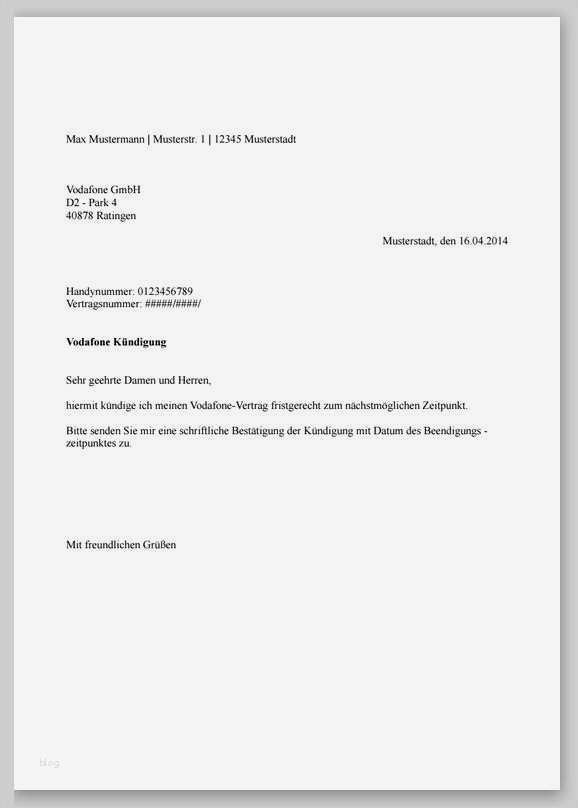 Max Mustermann | Musterstr. 1 | 12345 Musterstadt

Vodafone GmbH
D2 - Park 4
40878 Ratingen

Musterstadt, den 16.04.2014

Handynummer: 0123456789
Vertragsnummer: #####/####/

**Vodafone Kündigung**

Sehr geehrte Damen und Herren,

hiermit kündige ich meinen Vodafone-Vertrag fristgerecht zum nächstmöglichen Zeitpunkt.

Bitte senden Sie mir eine schriftliche Bestätigung der Kündigung mit Datum des Beendigungs - zeitpunktes zu.

Mit freundlichen Grüßen

blog